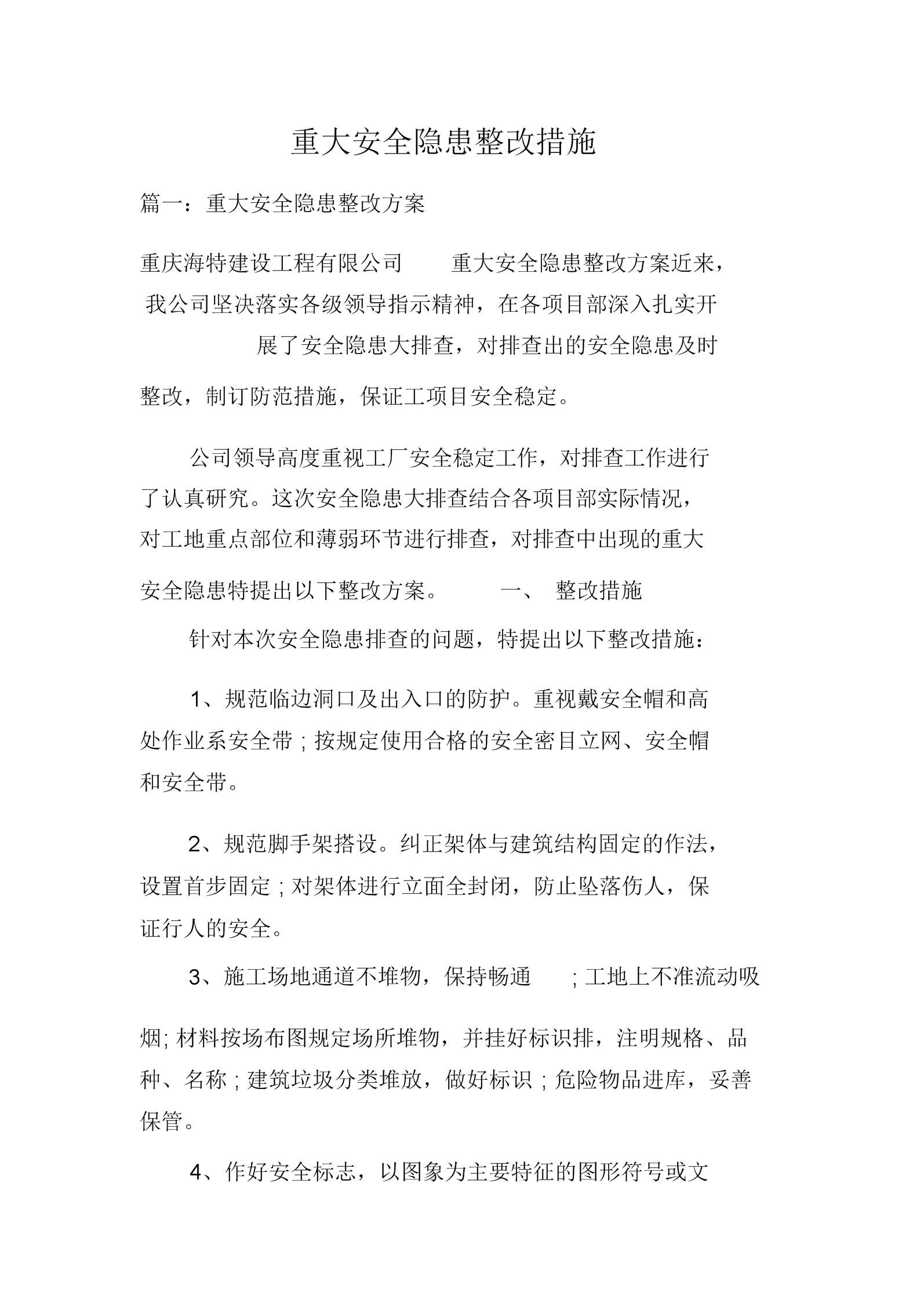 重大安全隐患整改措施

篇一：重大安全隐患整改方案

重庆海特建设工程有限公司 重大安全隐患整改方案近来，我公司坚决落实各级领导指示精神，在各项目部深入扎实开展了安全隐患大排查，对排查出的安全隐患及时整改，制订防范措施，保证工项目安全稳定。

公司领导高度重视工厂安全稳定工作，对排查工作进行了认真研究。这次安全隐患大排查结合各项目部实际情况，对工地重点部位和薄弱环节进行排查，对排查中出现的重大安全隐患特提出以下整改方案。 一、 整改措施

针对本次安全隐患排查的问题，特提出以下整改措施：

1、规范临边洞口及出入口的防护。重视戴安全帽和高处作业系安全带；按规定使用合格的安全密目立网、安全帽和安全带。

2、规范脚手架搭设。纠正架体与建筑结构固定的作法，设置首步固定；对架体进行立面全封闭，防止坠落伤人，保证行人的安全。

3、施工场地通道不堆物，保持畅通 ；工地上不准流动吸烟；材料按场布图规定场所堆物，并挂好标识排，注明规格、品种、名称；建筑垃圾分类堆放，做好标识；危险物品进库，妥善保管。

4、作好安全标志，以图象为主要特征的图形符号或文